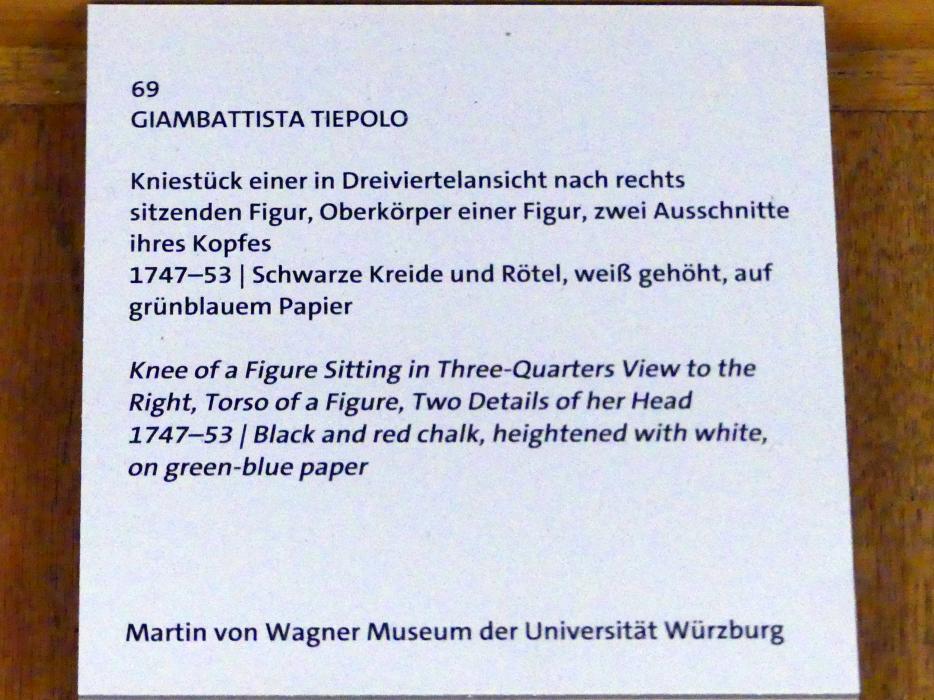 69
GIAMBATTISTA TIEPOLO

Kniestück einer in Dreiviertelansicht nach rechts sitzenden Figur, Oberkörper einer Figur, zwei Ausschnitte ihres Kopfes
1747–53 | Schwarze Kreide und Rötel, weiß gehöht, auf grünblauem Papier

Knee of a Figure Sitting in Three-Quarters View to the Right, Torso of a Figure, Two Details of her Head
1747–53 | Black and red chalk, heightened with white, on green-blue paper

Martin von Wagner Museum der Universität Würzburg